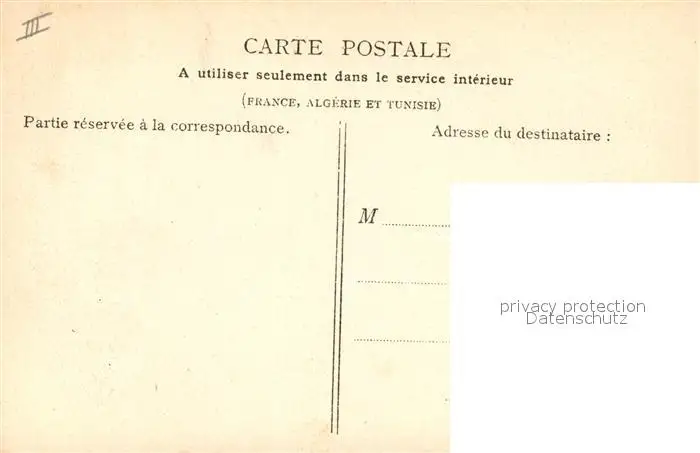 III

CARTE POSTALE

A utiliser seulement dans le service intérieur

(FRANCE, ALGÉRIE ET TUNISIE)

Partie réservée à la correspondance.

Adresse du destinataire :

M

privacy protection
Datenschutz